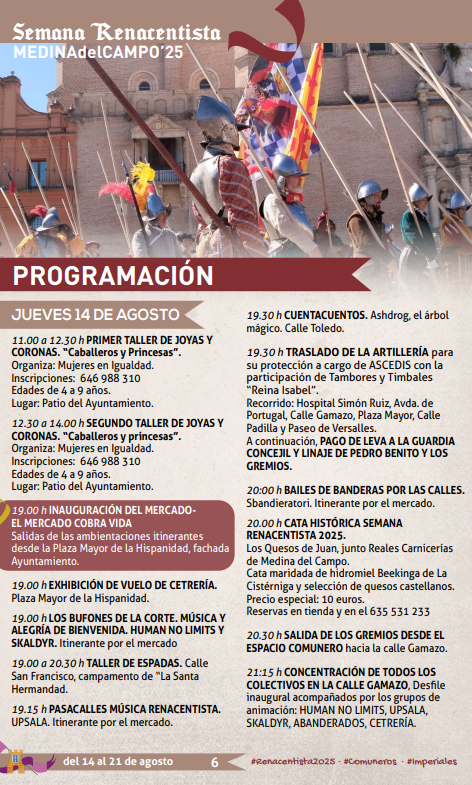 Semana Renacentista
MEDINAdelCAMPO'25

PROGRAMACIÓN

JUEVES 14 DE AGOSTO

11.00 a 12.30 h PRIMER TALLER DE JOYAS Y CORONAS. "Caballeros y Princesas". Organiza: Mujeres en Igualdad. Inscripciones: 646 988 310 Edades de 4 a 9 años. Lugar: Patio del Ayuntamiento.

12.30 a 14.00 h SEGUNDO TALLER DE JOYAS Y CORONAS. "Caballeros y princesas". Organiza: Mujeres en Igualdad. Inscripciones: 646 988 310 Edades de 4 a 9 años. Lugar: Patio del Ayuntamiento.

19.00 h INAUGURACIÓN DEL MERCADO- EL MERCADO COBRA VIDA Salidas de las ambientaciones itinerantes desde la Plaza Mayor de la Hispanidad, fachada Ayuntamiento.

19.00 h EXHIBICIÓN DE VUELO DE CETRERÍA. Plaza Mayor de la Hispanidad.

19.00 h LOS BUFONES DE LA CORTE. MÚSICA Y ALEGRÍA DE BIENVENIDA. HUMAN NO LIMITS Y SKALDYR. Itinerante por el mercado

19.00 a 20.30 h TALLER DE ESPADAS. Calle San Francisco, campamento de "La Santa Hermandad.

19.15 h PASACALLES MÚSICA RENACENTISTA. UPSALA. Itinerante por el mercado.

19.30 h CUENTACUENTOS. Ashdrog, el árbol mágico. Calle Toledo.

19.30 h TRASLADO DE LA ARTILLERÍA para su protección a cargo de ASCEDIS con la participación de Tambores y Timbales "Reina Isabel". Recorrido: Hospital Simón Ruiz, Avda. de Portugal, Calle Gamazo, Plaza Mayor, Calle Padilla y Paseo de Versalles. A continuación, PAGO DE LEVA A LA GUARDIA CONCEJIL Y LINAJE DE PEDRO BENITO Y LOS GREMIOS.

20:00 h BAILES DE BANDERAS POR LAS CALLES. Sbandieratori. Itinerante por el mercado.

20.00 h CATA HISTÓRICA SEMANA RENACENTISTA 2025. Los Quesos de Juan, junto Reales Carnicerías de Medina del Campo. Cata maridada de hidromiel Beekinga de La Cistérniga y selección de quesos castellanos. Precio especial: 10 euros. Reservas en tienda y en el 635 531 233

20.30 h SALIDA DE LOS GREMIOS DESDE EL ESPACIO COMUNERO hacia la calle Gamazo.

21:15 h CONCENTRACIÓN DE TODOS LOS COLECTIVOS EN LA CALLE GAMAZO, Desfile inaugural acompañados por los grupos de animación: HUMAN NO LIMITS, UPSALA, SKALDYR, ABANDERADOS, CETRERÍA.

del 14 al 21 de agosto 6 #Renacentista2025 · #Comuneros · #Imperiales